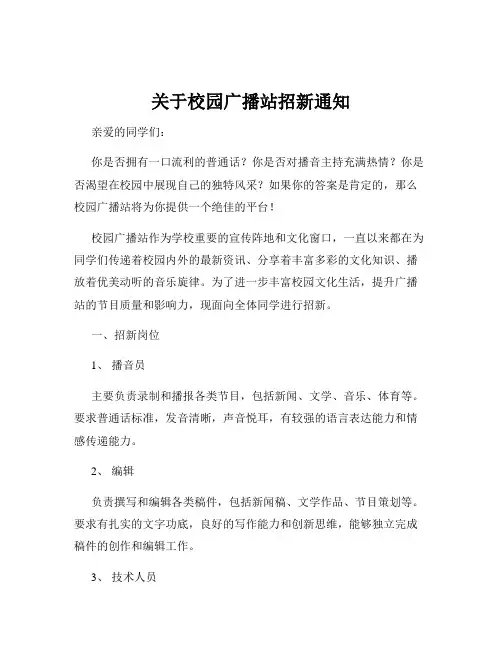 关于校园广播站招新通知

亲爱的同学们：

你是否拥有一口流利的普通话？你是否对播音主持充满热情？你是否渴望在校园中展现自己的独特风采？如果你的答案是肯定的，那么校园广播站将为你提供一个绝佳的平台！

校园广播站作为学校重要的宣传阵地和文化窗口，一直以来都在为同学们传递着校园内外的最新资讯、分享着丰富多彩的文化知识、播放着优美动听的音乐旋律。为了进一步丰富校园文化生活，提升广播站的节目质量和影响力，现面向全体同学进行招新。

一、招新岗位

1、 播音员

主要负责录制和播报各类节目，包括新闻、文学、音乐、体育等。要求普通话标准，发音清晰，声音悦耳，有较强的语言表达能力和情感传递能力。

2、 编辑

负责撰写和编辑各类稿件，包括新闻稿、文学作品、节目策划等。要求有扎实的文字功底，良好的写作能力和创新思维，能够独立完成稿件的创作和编辑工作。

3、 技术人员